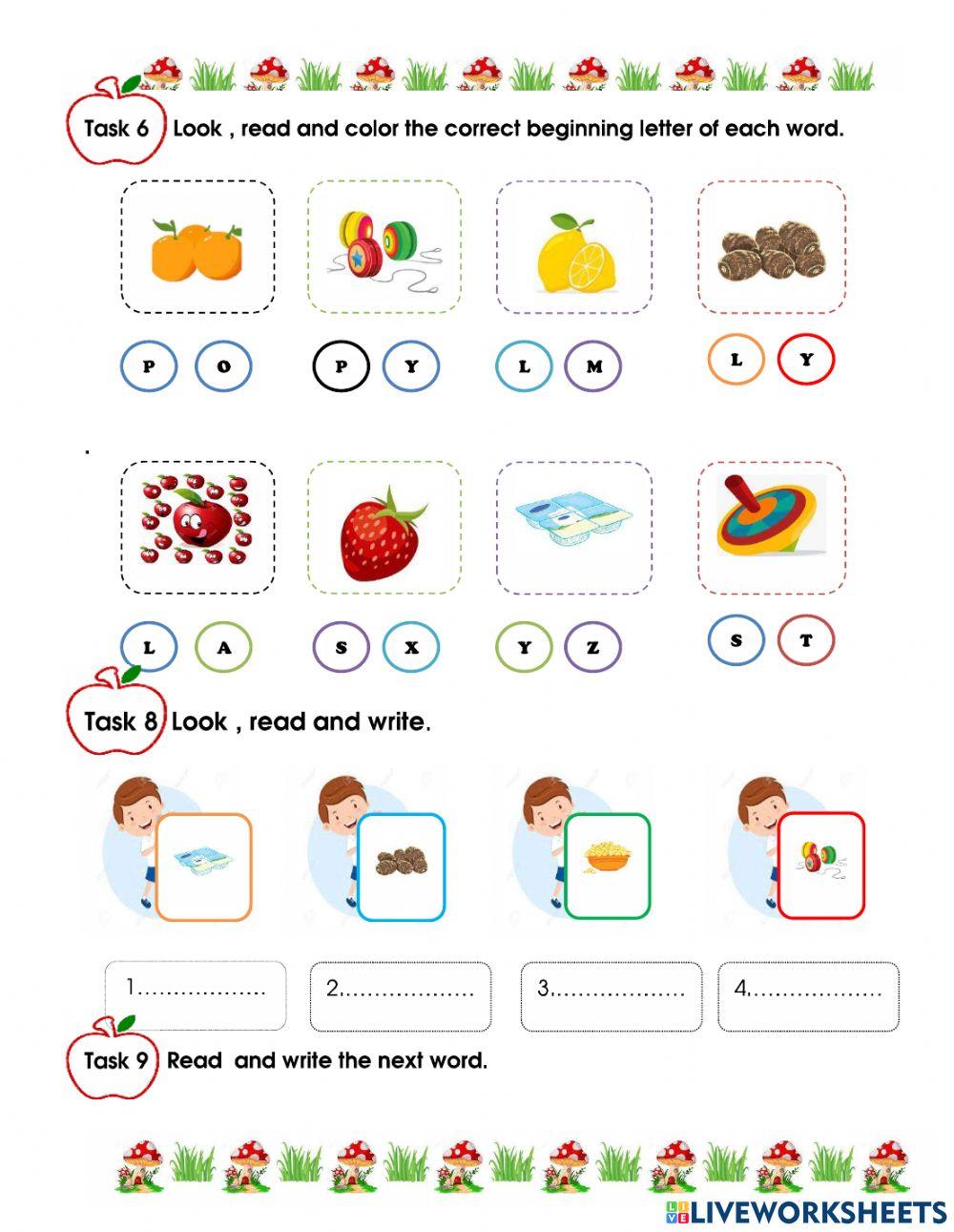 Task 6 Look , read and color the correct beginning letter of each word.

P O
P Y
L M
L Y

.

L A
S X
Y Z
S T

Task 8 Look , read and write.

1.................
2.................
3.................
4.................

Task 9 Read and write the next word.

LIVEWORKSHEETS